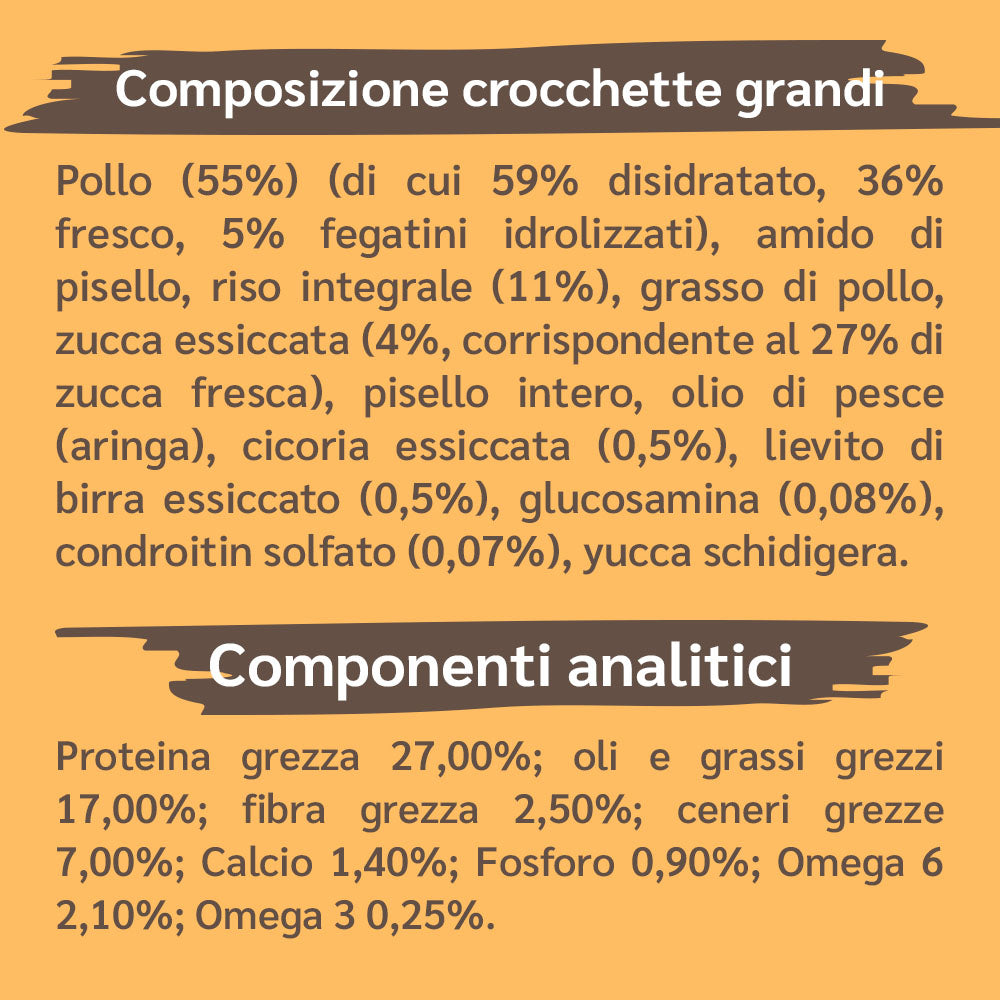 Composizione crocchette grandi

Pollo (55%) (di cui 59% disidratato, 36% fresco, 5% fegatini idrolizzati), amido di pisello, riso integrale (11%), grasso di pollo, zucca essiccata (4%, corrispondente al 27% di zucca fresca), pisello intero, olio di pesce (aringa), cicoria essiccata (0,5%), lievito di birra essiccato (0,5%), glucosamina (0,08%), condroitin solfato (0,07%), yucca schidigera.

Componenti analitici

Proteina grezza 27,00%; oli e grassi grezzi 17,00%; fibra grezza 2,50%; ceneri grezze 7,00%; Calcio 1,40%; Fosforo 0,90%; Omega 6 2,10%; Omega 3 0,25%.